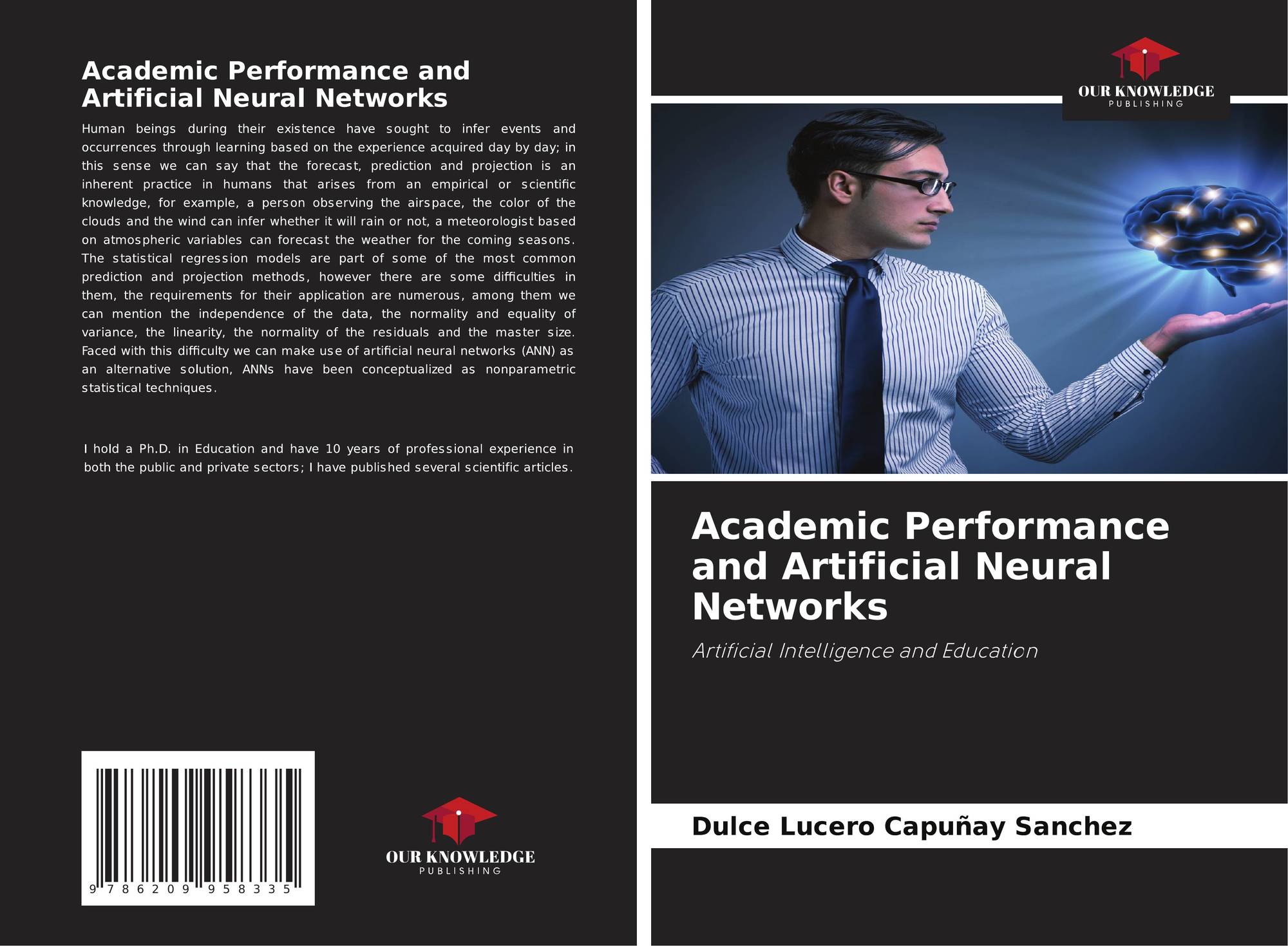 Academic Performance and Artificial Neural Networks

Human beings during their existence have sought to infer events and occurrences through learning based on the experience acquired day by day; in this sense we can say that the forecast, prediction and projection is an inherent practice in humans that arises from an empirical or scientific knowledge, for example, a person observing the airspace, the color of the clouds and the wind can infer whether it will rain or not, a meteorologist based on atmospheric variables can forecast the weather for the coming seasons. The statistical regression models are part of some of the most common prediction and projection methods, however there are some difficulties in them, the requirements for their application are numerous, among them we can mention the independence of the data, the normality and equality of variance, the linearity, the normality of the residuals and the master size. Faced with this difficulty we can make use of artificial neural networks (ANN) as an alternative solution, ANNs have been conceptualized as nonparametric statistical techniques.

I hold a Ph.D. in Education and have 10 years of professional experience in both the public and private sectors; I have published several scientific articles.

9 786209 958335

OUR KNOWLEDGE
PUBLISHING

OUR KNOWLEDGE
PUBLISHING

Academic Performance and Artificial Neural Networks

Artificial Intelligence and Education

Dulce Lucero Capuñay Sanchez